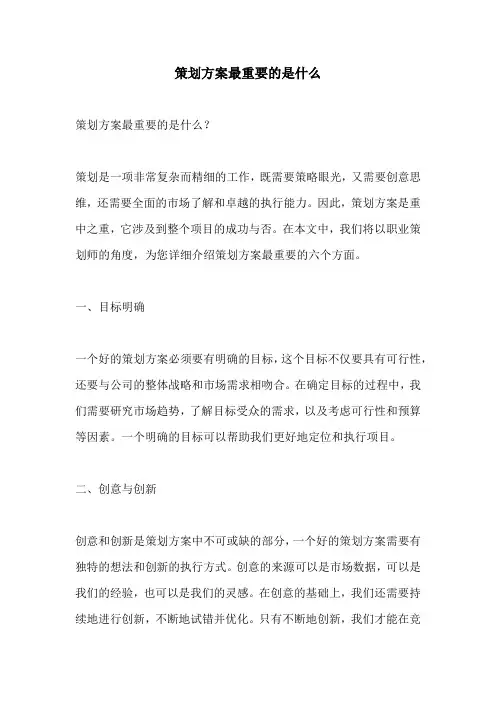 策划方案最重要的是什么

策划方案最重要的是什么？

策划是一项非常复杂而精细的工作，既需要策略眼光，又需要创意思维，还需要全面的市场了解和卓越的执行能力。因此，策划方案是重中之重，它涉及到整个项目的成功与否。在本文中，我们将以职业策划师的角度，为您详细介绍策划方案最重要的六个方面。

一、目标明确

一个好的策划方案必须要有明确的目标，这个目标不仅要具有可行性，还要与公司的整体战略和市场需求相吻合。在确定目标的过程中，我们需要研究市场趋势，了解目标受众的需求，以及考虑可行性和预算等因素。一个明确的目标可以帮助我们更好地定位和执行项目。

二、创意与创新

创意和创新是策划方案中不可或缺的部分，一个好的策划方案需要有独特的想法和创新的执行方式。创意的来源可以是市场数据，可以是我们的经验，也可以是我们的灵感。在创意的基础上，我们还需要持续地进行创新，不断地试错并优化。只有不断地创新，我们才能在竞